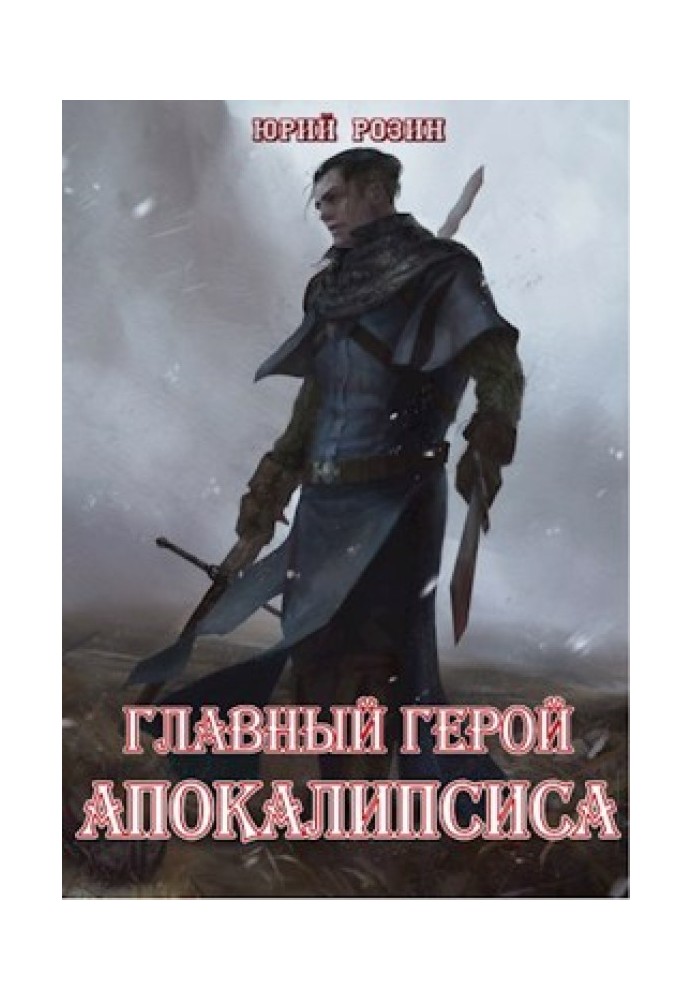 ЮРИЙ РОЗИН

ГЛАВНЫЙ ГЕРОЙ АПОКАЛИПСИСА